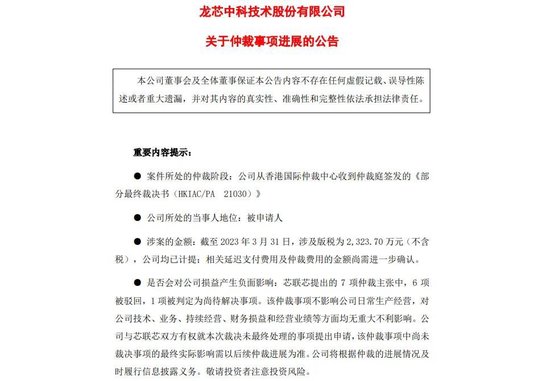 龙芯中科技术股份有限公司

关于仲裁事项进展的公告

本公司董事会及全体董事保证本公告内容不存在任何虚假记载、误导性陈述或者重大遗漏，并对其内容的真实性、准确性和完整性依法承担法律责任。

重要内容提示：

● 案件所处的仲裁阶段：公司从香港国际仲裁中心收到仲裁庭签发的《部分最终裁决书（HKIAC/PA 21030）》

● 公司所处的当事人地位：被申请人

● 涉案的金额：截至 2023 年 3 月 31 日，涉及版税为 2,323.70 万元（不含税），公司均已计提；相关延迟支付费用及仲裁费用的金额尚需进一步确认。

● 是否会对公司损益产生负面影响：芯联芯提出的 7 项仲裁主张中，6 项被驳回，1 项被判定为尚待解决事项。该仲裁事项不影响公司日常生产经营，对公司技术、业务、持续经营、财务损益和经营业绩等方面均无重大不利影响。公司与芯联芯双方有权就本次裁决未最终处理的事项提出申请，该仲裁事项中尚未裁决事项的最终实际影响需以后续仲裁进展为准。公司将根据仲裁的进展情况及时履行信息披露义务。敬请投资者注意投资风险。